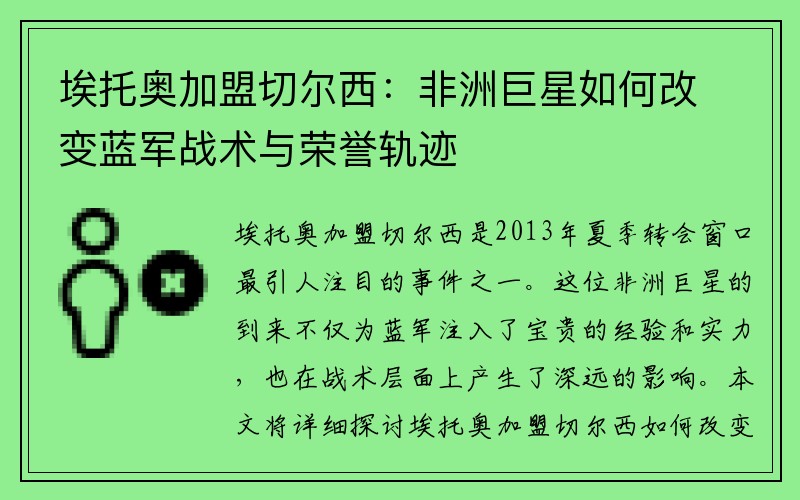 埃托奥加盟切尔西：非洲巨星如何改变蓝军战术与荣誉轨迹

埃托奥加盟切尔西是2013年夏季转会窗口最引人注目的事件之一。这位非洲巨星的到来不仅为蓝军注入了宝贵的经验和实力，也在战术层面上产生了深远的影响。本文将详细探讨埃托奥加盟切尔西如何改变